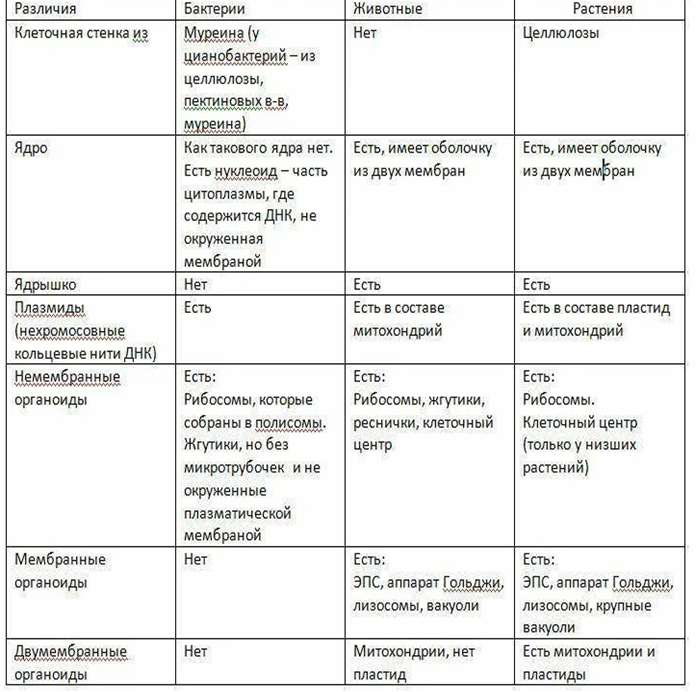 | Различия | Бактерии | Животные | Растения |
|---|---|---|---|
| Клеточная стенка из | Муреина (у цианобактерий – из целлюлозы, пектиновых в-в, муреина) | Нет | Целлюлозы |
| Ядро | Как такового ядра нет. Есть нуклеоид – часть цитоплазмы, где содержится ДНК, не окруженная мембраной | Есть, имеет оболочку из двух мембран | Есть, имеет оболочку из двух мембран |
| Ядрышко | Нет | Есть | Есть |
| Плазмиды (нехромосовные кольцевые нити ДНК) | Есть | Есть в составе митохондрий | Есть в составе пластид и митохондрий |
| Немембранные органоиды | Есть: Рибосомы, которые собраны в полисомы. Жгутики, но без микротрубочек и не окруженные плазматической мембраной | Есть: Рибосомы, жгутики, реснички, клеточный центр | Есть: Рибосомы. Клеточный центр (только у низших растений) |
| Мембранные органоиды | Нет | Есть: ЭПС, аппарат Гольджи, лизосомы, вакуоли | Есть: ЭПС, аппарат Гольджи, лизосомы, крупные вакуоли |
| Двумембранные органоиды | Нет | Митохондрии, нет пластид | Есть митохондрии и пластиды |